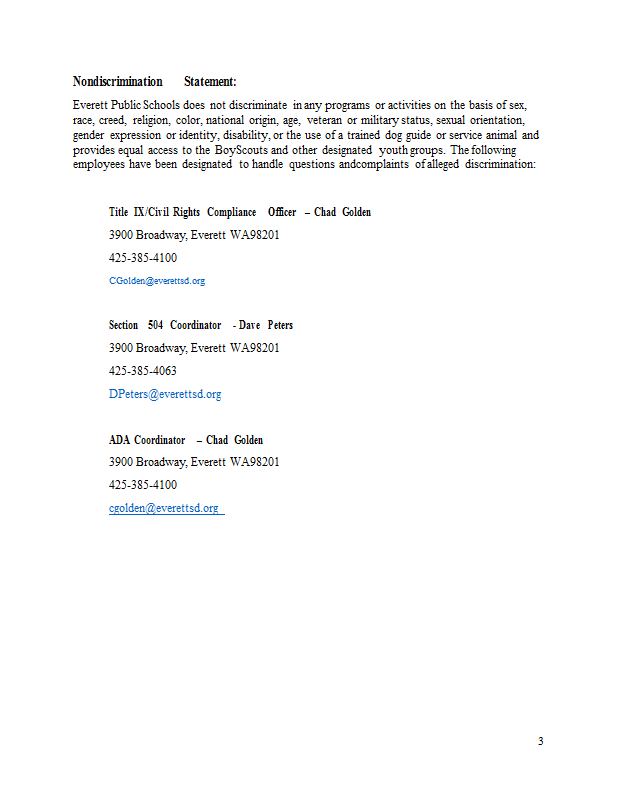 Nondiscrimination Statement:

Everett Public Schools does not discriminate in any programs or activities on the basis of sex, race, creed, religion, color, national origin, age, veteran or military status, sexual orientation, gender expression or identity, disability, or the use of a trained dog guide or service animal and provides equal access to the BoyScouts and other designated youth groups. The following employees have been designated to handle questions andcomplaints of alleged discrimination:

Title IX/Civil Rights Compliance Officer – Chad Golden

3900 Broadway, Everett WA98201

425-385-4100

CGolden@everettsd.org

Section 504 Coordinator - Dave Peters

3900 Broadway, Everett WA98201

425-385-4063

DPeters@everettsd.org

ADA Coordinator – Chad Golden

3900 Broadway, Everett WA98201

425-385-4100

cgolden@everettsd.org

3